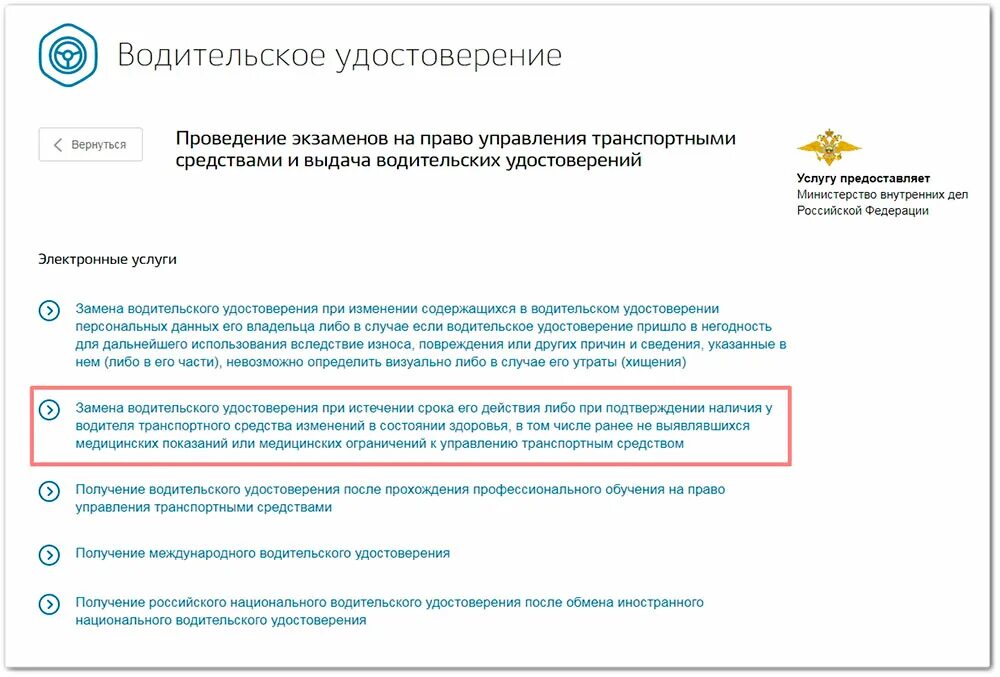 Водительское удостоверение

Вернуться

Проведение экзаменов на право управления транспортными средствами и выдача водительских удостоверений

Услугу предоставляет
Министерство внутренних дел Российской Федерации

Электронные услуги

Замена водительского удостоверения при изменении содержащихся в водительском удостоверении персональных данных его владельца либо в случае если водительское удостоверение пришло в негодность для дальнейшего использования вследствие износа, повреждения или других причин и сведения, указанные в нем (либо в его части), невозможно определить визуально либо в случае его утраты (хищения)

Замена водительского удостоверения при истечении срока его действия либо при подтверждении наличия у водителя транспортного средства изменений в состоянии здоровья, в том числе ранее не выявлявшихся медицинских показаний или медицинских ограничений к управлению транспортным средством

Получение водительского удостоверения после прохождения профессионального обучения на право управления транспортными средствами

Получение международного водительского удостоверения

Получение российского национального водительского удостоверения после обмена иностранного национального водительского удостоверения